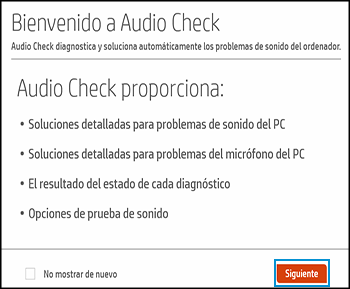 Bienvenido a Audio Check

Audio Check diagnostica y soluciona automáticamente los problemas de sonido del ordenador.

Audio Check proporciona:

• Soluciones detalladas para problemas de sonido del PC

• Soluciones detalladas para problemas del micrófono del PC

• El resultado del estado de cada diagnóstico

• Opciones de prueba de sonido

No mostrar de nuevo

Siguiente